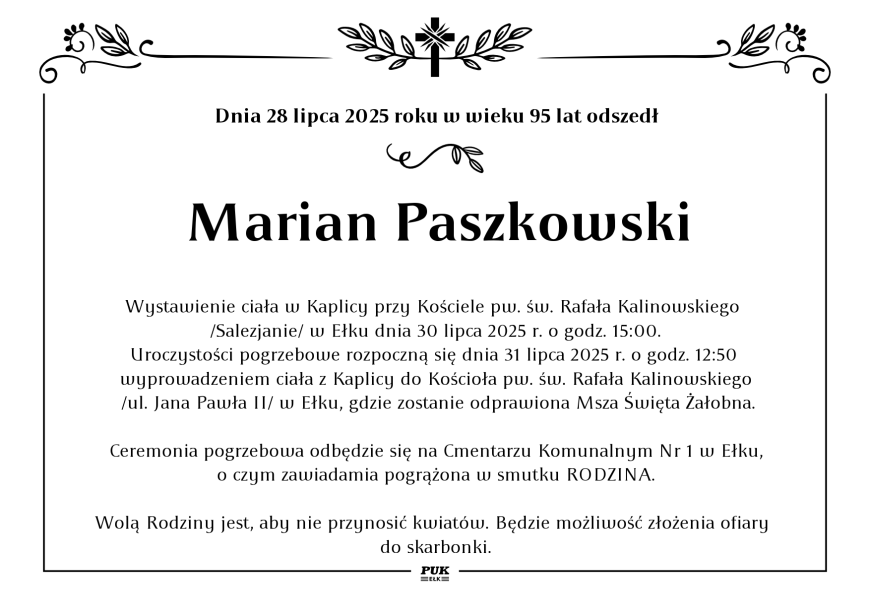 Dnia 28 lipca 2025 roku w wieku 95 lat odszedł

Marian Paszkowski

Wystawienie ciała w Kaplicy przy Kościele pw. św. Rafała Kalinowskiego /Salezjanie/ w Ełku dnia 30 lipca 2025 r. o godz. 15:00. Uroczystości pogrzebowe rozpoczną się dnia 31 lipca 2025 r. o godz. 12:50 wyprowadzeniem ciała z Kaplicy do Kościoła pw. św. Rafała Kalinowskiego /ul. Jana Pawła II/ w Ełku, gdzie zostanie odprawiona Msza Święta Żałobna.

Ceremonia pogrzebowa odbędzie się na Cmentarzu Komunalnym Nr 1 w Ełku, o czym zawiadamia pogrążona w smutku RODZINA.

Wolą Rodziny jest, aby nie przynosić kwiatów. Będzie możliwość złożenia ofiary do skarbonki.

PUK EŁK